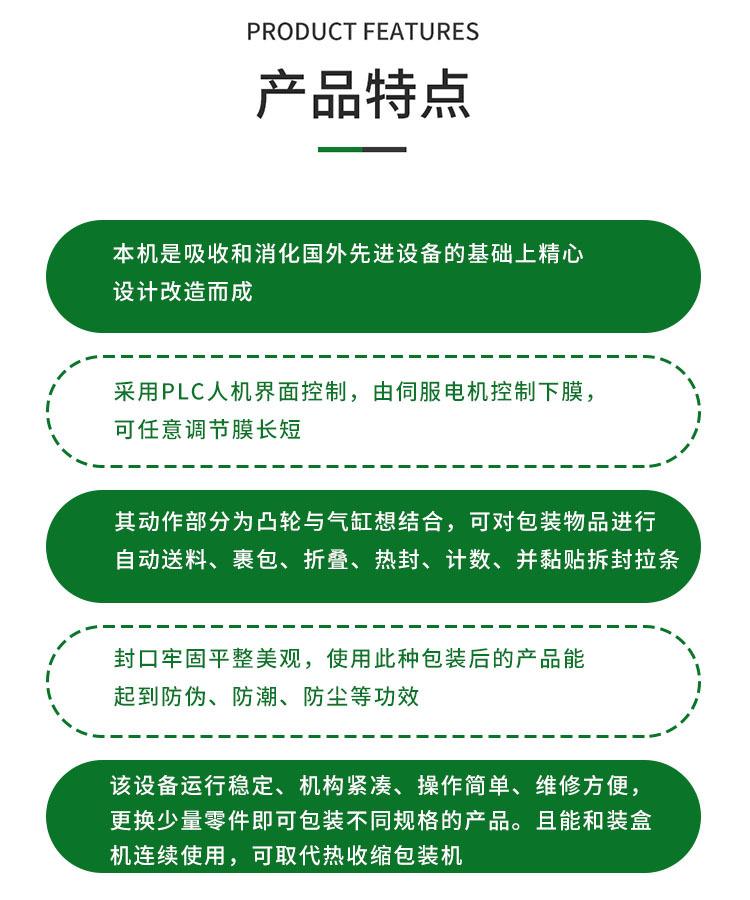 PRODUCT FEATURES

产品特点

本机是吸收和消化国外先进设备的基础上精心设计改造而成

采用PLC人机界面控制，由伺服电机控制下膜，可任意调节膜长短

其动作部分为凸轮与气缸想结合，可对包装物品进行自动送料、裹包、折叠、热封、计数、并黏贴拆封拉条

封口牢固平整美观，使用此种包装后的产品能起到防伪、防潮、防尘等功效

该设备运行稳定、机构紧凑、操作简单、维修方便，更换少量零件即可包装不同规格的产品。且能和装盒机连续使用，可取代热收缩包装机